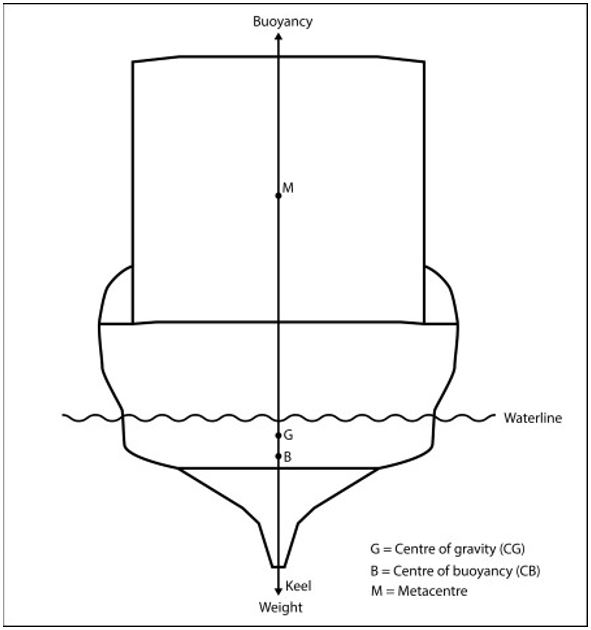 Buoyancy

M

Waterline

G

B

Keel

Weight

G = Centre of gravity (CG)
B = Centre of buoyancy (CB)
M = Metacentre